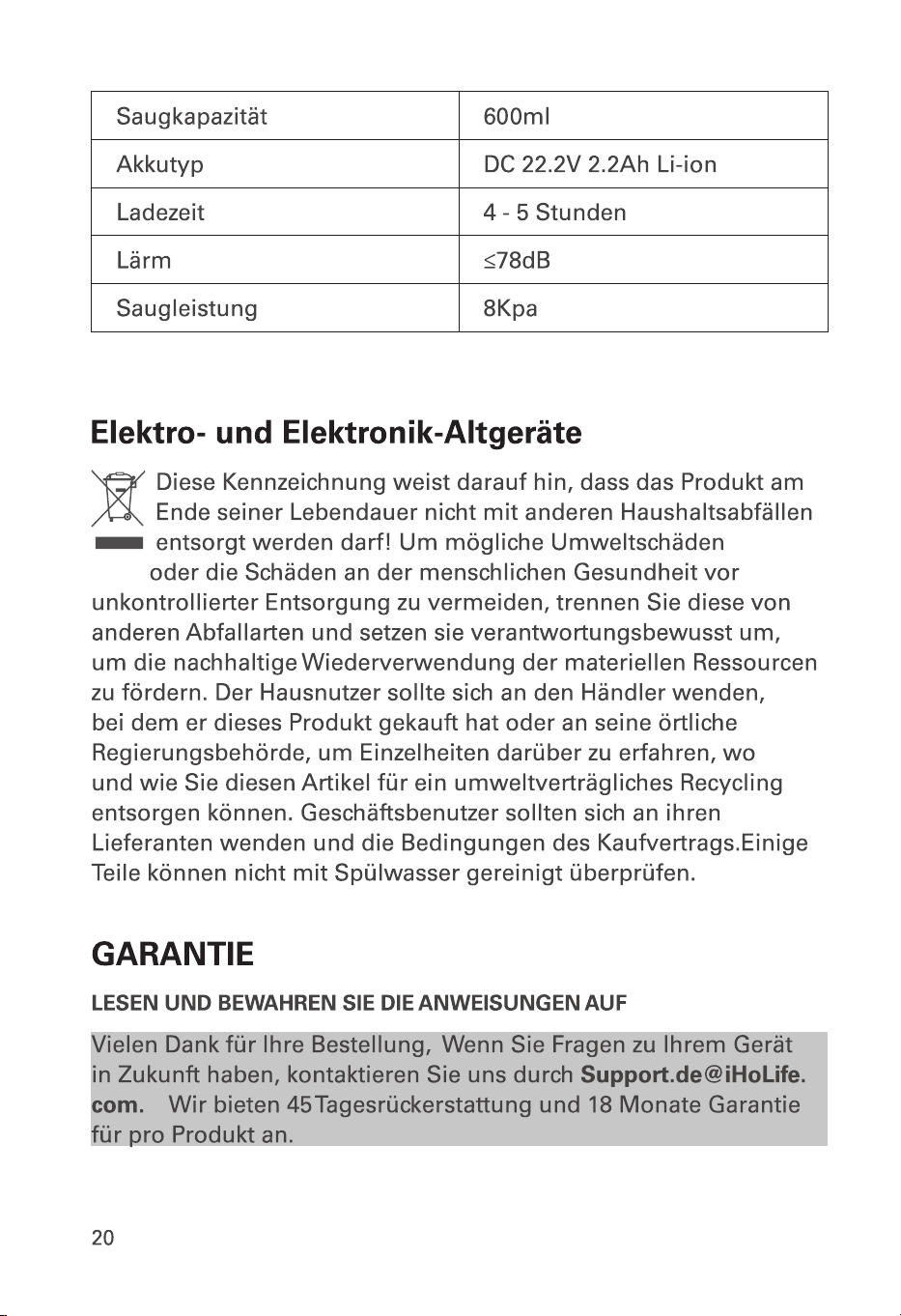 | Saugkapazität | 600ml |
|---|---|
| Akkutyp | DC 22.2V 2.2Ah Li-ion |
| Ladezeit | 4 - 5 Stunden |
| Lärm | ≤78dB |
| Saugleistung | 8Kpa |

Elektro- und Elektronik-Altgeräte

Diese Kennzeichnung weist darauf hin, dass das Produkt am Ende seiner Lebendauer nicht mit anderen Haushaltsabfällen entsorgt werden darf! Um mögliche Umweltschäden oder die Schäden an der menschlichen Gesundheit vor unkontrollierter Entsorgung zu vermeiden, trennen Sie diese von anderen Abfallarten und setzen sie verantwortungsbewusst um, um die nachhaltige Wiederverwendung der materiellen Ressourcen zu fördern. Der Hausnutzer sollte sich an den Händler wenden, bei dem er dieses Produkt gekauft hat oder an seine örtliche Regierungsbehörde, um Einzelheiten darüber zu erfahren, wo und wie Sie diesen Artikel für ein umweltverträgliches Recycling entsorgen können. Geschäftsbenutzer sollten sich an ihren Lieferanten wenden und die Bedingungen des Kaufvertrags.Einige Teile können nicht mit Spülwasser gereinigt überprüfen.

GARANTIE

LESEN UND BEWAHREN SIE DIE ANWEISUNGEN AUF

Vielen Dank für Ihre Bestellung, Wenn Sie Fragen zu Ihrem Gerät in Zukunft haben, kontaktieren Sie uns durch Support.de@iHoLife.com. Wir bieten 45 Tagesrückerstattung und 18 Monate Garantie für pro Produkt an.

20